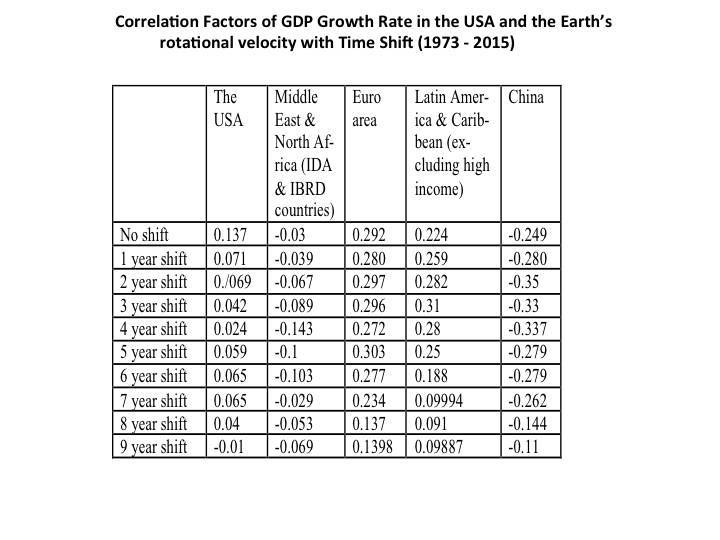 Correlation Factors of GDP Growth Rate in the USA and the Earth's rotational velocity with Time Shift (1973 - 2015)

|  | The USA | Middle East & North Africa (IDA & IBRD countries) | Euro area | Latin America & Caribbean (excluding high income) | China |
|---|---|---|---|---|---|
| No shift | 0.137 | -0.03 | 0.292 | 0.224 | -0.249 |
| 1 year shift | 0.071 | -0.039 | 0.280 | 0.259 | -0.280 |
| 2 year shift | 0./069 | -0.067 | 0.297 | 0.282 | -0.35 |
| 3 year shift | 0.042 | -0.089 | 0.296 | 0.31 | -0.33 |
| 4 year shift | 0.024 | -0.143 | 0.272 | 0.28 | -0.337 |
| 5 year shift | 0.059 | -0.1 | 0.303 | 0.25 | -0.279 |
| 6 year shift | 0.065 | -0.103 | 0.277 | 0.188 | -0.279 |
| 7 year shift | 0.065 | -0.029 | 0.234 | 0.09994 | -0.262 |
| 8 year shift | 0.04 | -0.053 | 0.137 | 0.091 | -0.144 |
| 9 year shift | -0.01 | -0.069 | 0.1398 | 0.09887 | -0.11 |